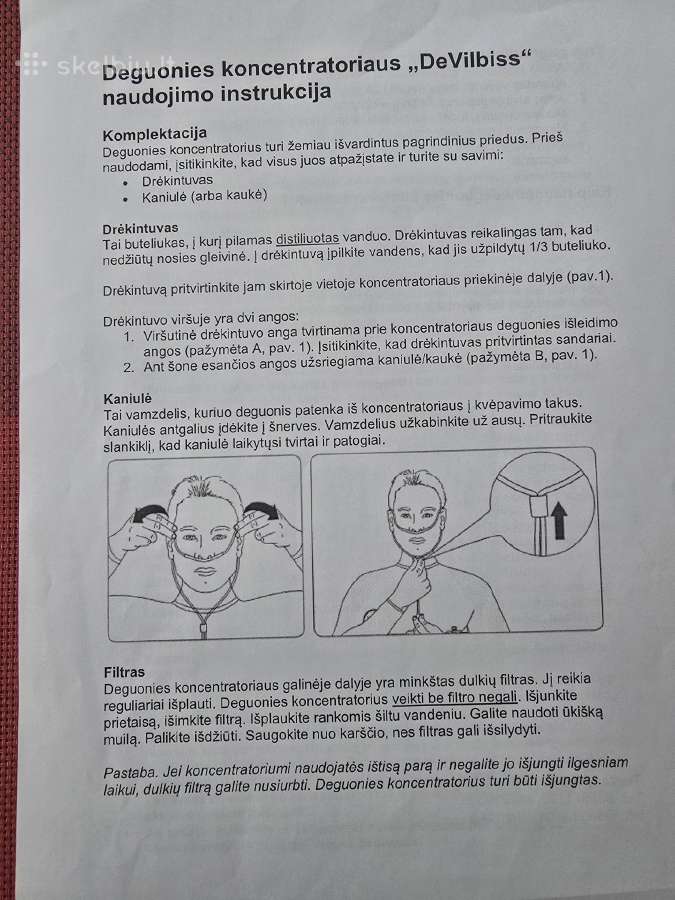 skelbiu.lt

Deguonies koncentratoriaus „DeVilbiss“ naudojimo instrukcija

Komplektacija
Deguonies koncentratorius turi žemiau išvardintus pagrindinius priedus. Prieš naudodami, įsitikinkite, kad visus juos atpažįstate ir turite su savimi:
• Drėkintuvas
• Kaniulė (arba kaukė)

Drėkintuvas
Tai buteliukas, į kurį pilamas distiliuotas vanduo. Drėkintuvas reikalingas tam, kad nedžiūtų nosies gleivinė. Į drėkintuvą įpilkite vandens, kad jis užpildytų 1/3 buteliuko.

Drėkintuvą pritvirtinkite jam skirtoje vietoje koncentratoriaus priekinėje dalyje (pav.1).

Drėkintuvo viršuje yra dvi angos:
1. Viršutinė drėkintuvo anga tvirtinama prie koncentratoriaus deguonies išleidimo angos (pažymėta A, pav. 1). Įsitikinkite, kad drėkintuvas pritvirtintas sandariai.
2. Ant šone esančios angos užsriegiama kaniulė/kaukė (pažymėta B, pav. 1).

Kaniulė
Tai vamzdelis, kuriuo deguonis patenka iš koncentratoriaus į kvėpavimo takus. Kaniulės antgalius įdėkite į šnerves. Vamzdelius užkabinkite už ausų. Pritraukite slankiklį, kad kaniulė laikytųsi tvirtai ir patogiai.

Filtras
Deguonies koncentratoriaus galinėje dalyje yra minkštas dulkių filtras. Jį reikia reguliariai išplauti. Deguonies koncentratorius veikti be filtro negali. Išjunkite prietaisą, išimkite filtrą. Išplaukite rankomis šiltu vandeniu. Galite naudoti ūkišką muilą. Palikite išdžiūti. Saugokite nuo karščio, nes filtras gali išsilydyti.

Pastaba. Jei koncentratoriumi naudojatės ištisą parą ir negalite jo išjungti ilgesniam laikui, dulkių filtrą galite nusiurbti. Deguonies koncentratorius turi būti išjungtas.